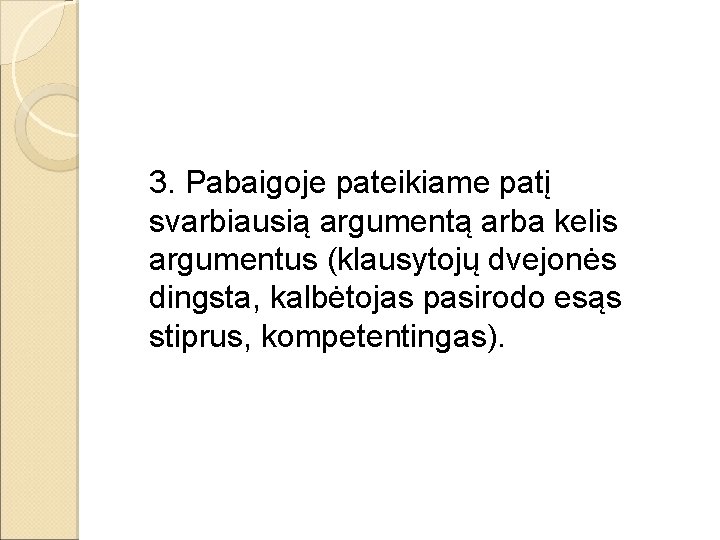 3. Pabaigoje pateikiame patį svarbiausią argumentą arba kelis argumentus (klausytojų dvejonės dingsta, kalbėtojas pasirodo esąs stiprus, kompetentingas).